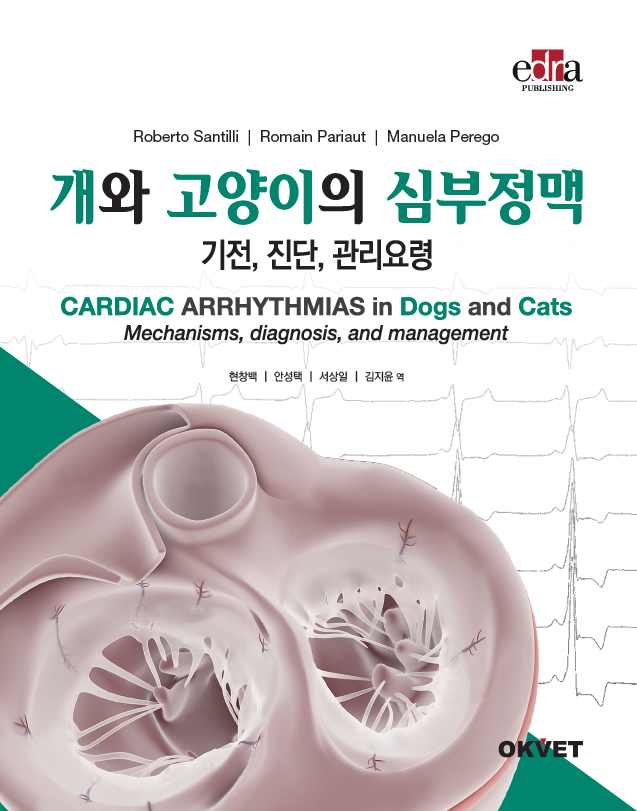 edra
PUBLISHING

Roberto Santilli | Romain Pariaut | Manuela Perego

개와 고양이의 심부정맥

기전, 진단, 관리요령

CARDIAC ARRHYTHMIAS in Dogs and Cats
Mechanisms, diagnosis, and management

현창백 | 안성택 | 서상일 | 김지윤 역

OKVET